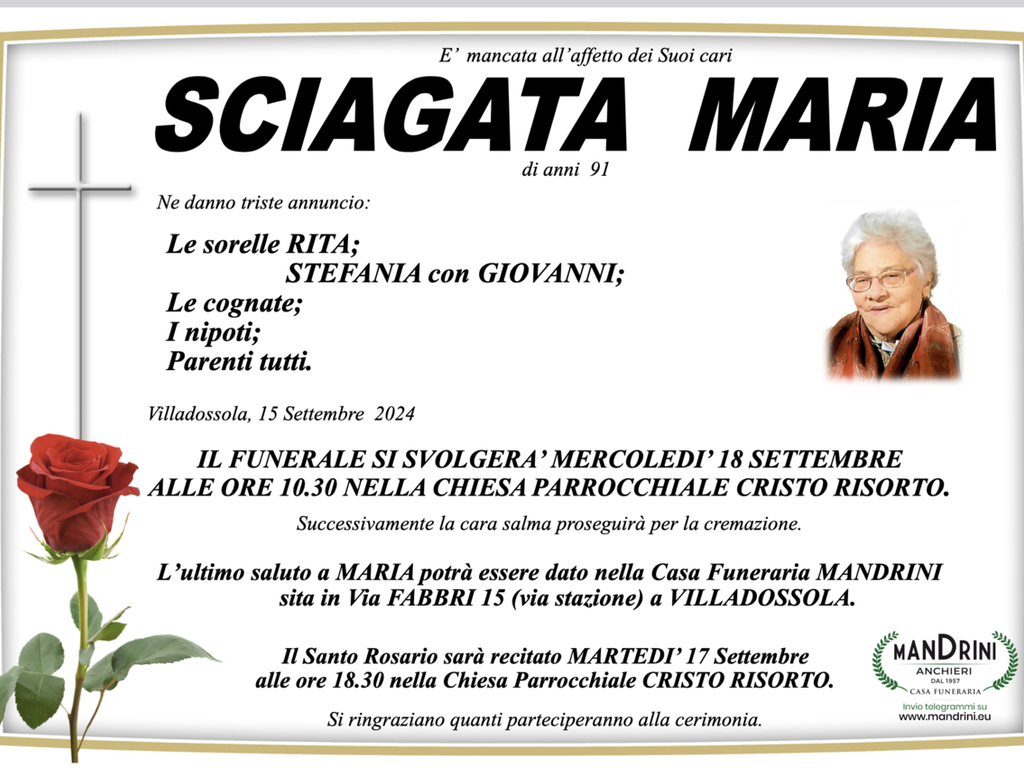 E' mancata all'affetto dei Suoi cari

SCIAGATA MARIA

di anni 91

Ne danno triste annuncio:

Le sorelle RITA;
STEFANIA con GIOVANNI;
Le cognate;
I nipoti;
Parenti tutti.

Villadossola, 15 Settembre 2024

IL FUNERALE SI SVOLGERA' MERCOLEDI' 18 SETTEMBRE
ALLE ORE 10.30 NELLA CHIESA PARROCCHIALE CRISTO RISORTO.

Successivamente la cara salma proseguirà per la cremazione.

L'ultimo saluto a MARIA potrà essere dato nella Casa Funeraria MANDRINI sita in Via FABBRI 15 (via stazione) a VILLADOSSOLA.

Il Santo Rosario sarà recitato MARTEDI' 17 Settembre alle ore 18.30 nella Chiesa Parrocchiale CRISTO RISORTO.

Si ringraziano quanti parteciperanno alla cerimonia.

MANDRINI
ANCHIERI
DAL 1957
CASA FUNERARIA
Invio telegrammi su
www.mandrini.eu